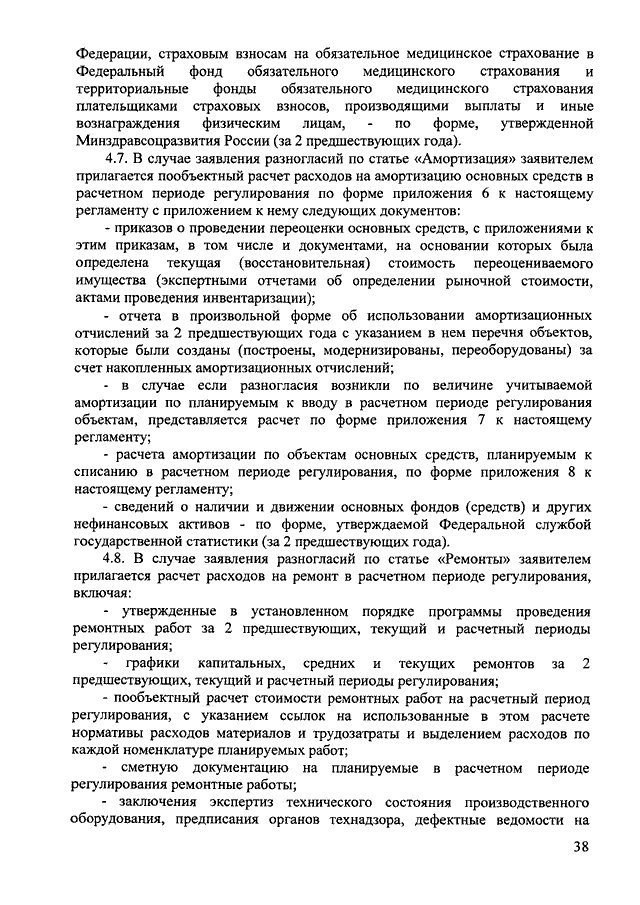 Федерации, страховым взносам на обязательное медицинское страхование в Федеральный фонд обязательного медицинского страхования и территориальные фонды обязательного медицинского страхования плательщиками страховых взносов, производящими выплаты и иные вознаграждения физическим лицам, - по форме, утвержденной Минздравсоцразвития России (за 2 предшествующих года).

4.7. В случае заявления разногласий по статье «Амортизация» заявителем прилагается пообъектный расчет расходов на амортизацию основных средств в расчетном периоде регулирования по форме приложения 6 к настоящему регламенту с приложением к нему следующих документов:

- приказов о проведении переоценки основных средств, с приложениями к этим приказам, в том числе и документами, на основании которых была определена текущая (восстановительная) стоимость переоцениваемого имущества (экспертными отчетами об определении рыночной стоимости, актами проведения инвентаризации);

- отчета в произвольной форме об использовании амортизационных отчислений за 2 предшествующих года с указанием в нем перечня объектов, которые были созданы (построены, модернизированы, переоборудованы) за счет накопленных амортизационных отчислений;

- в случае если разногласия возникли по величине учитываемой амортизации по планируемым к вводу в расчетном периоде регулирования объектам, представляется расчет по форме приложения 7 к настоящему регламенту;

- расчета амортизации по объектам основных средств, планируемым к списанию в расчетном периоде регулирования, по форме приложения 8 к настоящему регламенту;

- сведений о наличии и движении основных фондов (средств) и других нефинансовых активов - по форме, утверждаемой Федеральной службой государственной статистики (за 2 предшествующих года).

4.8. В случае заявления разногласий по статье «Ремонты» заявителем прилагается расчет расходов на ремонт в расчетном периоде регулирования, включая:

- утвержденные в установленном порядке программы проведения ремонтных работ за 2 предшествующих, текущий и расчетный периоды регулирования;

- графики капитальных, средних и текущих ремонтов за 2 предшествующих, текущий и расчетный периоды регулирования;

- пообъектный расчет стоимости ремонтных работ на расчетный период регулирования, с указанием ссылок на использованные в этом расчете нормативы расходов материалов и трудозатраты и выделением расходов по каждой номенклатуре планируемых работ;

- сметную документацию на планируемые в расчетном периоде регулирования ремонтные работы;

- заключения экспертиз технического состояния производственного оборудования, предписания органов технадзора, дефектные ведомости на

38